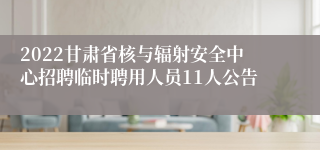 2022甘肃省核与辐射安全中心招聘临时聘用人员11人公告